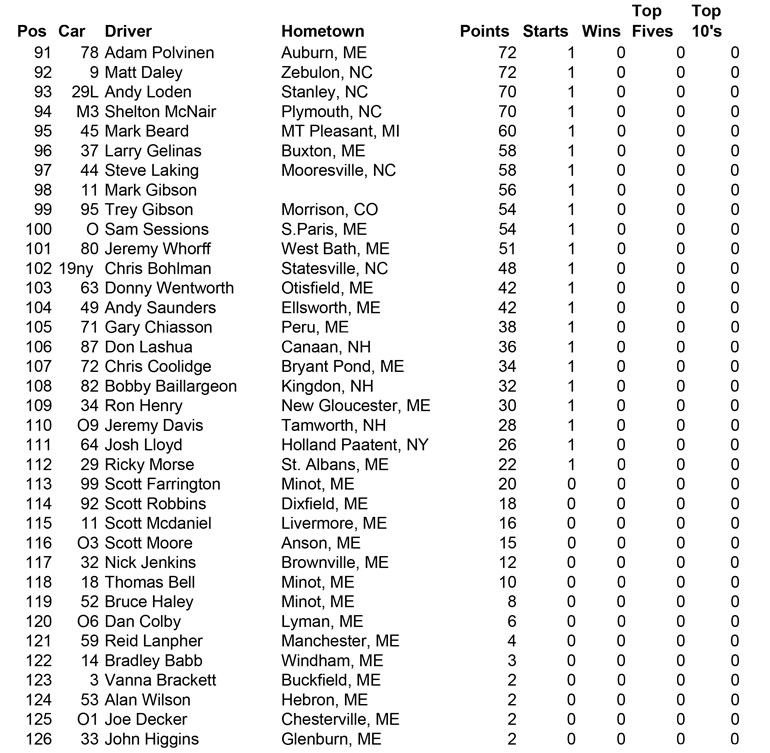 | Pos | Car | Driver | Hometown | Points | Starts | Wins | Top Fives | Top 10's |
|---|---|---|---|---|---|---|---|---|
| 91 | 78 | Adam Polvinen | Auburn, ME | 72 | 1 | 0 | 0 | 0 |
| 92 | 9 | Matt Daley | Zebulon, NC | 72 | 1 | 0 | 0 | 0 |
| 93 | 29L | Andy Loden | Stanley, NC | 70 | 1 | 0 | 0 | 0 |
| 94 | M3 | Shelton McNair | Plymouth, NC | 70 | 1 | 0 | 0 | 0 |
| 95 | 45 | Mark Beard | MT Pleasant, MI | 60 | 1 | 0 | 0 | 0 |
| 96 | 37 | Larry Gelinas | Buxton, ME | 58 | 1 | 0 | 0 | 0 |
| 97 | 44 | Steve Laking | Mooresville, NC | 58 | 1 | 0 | 0 | 0 |
| 98 | 11 | Mark Gibson | | 56 | 1 | 0 | 0 | 0 |
| 99 | 95 | Trey Gibson | Morrison, CO | 54 | 1 | 0 | 0 | 0 |
| 100 | O | Sam Sessions | S.Paris, ME | 54 | 1 | 0 | 0 | 0 |
| 101 | 80 | Jeremy Whorff | West Bath, ME | 51 | 1 | 0 | 0 | 0 |
| 102 | 19ny | Chris Bohlman | Statesville, NC | 48 | 1 | 0 | 0 | 0 |
| 103 | 63 | Donny Wentworth | Otisfield, ME | 42 | 1 | 0 | 0 | 0 |
| 104 | 49 | Andy Saunders | Ellsworth, ME | 42 | 1 | 0 | 0 | 0 |
| 105 | 71 | Gary Chiasson | Peru, ME | 38 | 1 | 0 | 0 | 0 |
| 106 | 87 | Don Lashua | Canaan, NH | 36 | 1 | 0 | 0 | 0 |
| 107 | 72 | Chris Coolidge | Bryant Pond, ME | 34 | 1 | 0 | 0 | 0 |
| 108 | 82 | Bobby Baillargeon | Kingdon, NH | 32 | 1 | 0 | 0 | 0 |
| 109 | 34 | Ron Henry | New Gloucester, ME | 30 | 1 | 0 | 0 | 0 |
| 110 | O9 | Jeremy Davis | Tamworth, NH | 28 | 1 | 0 | 0 | 0 |
| 111 | 64 | Josh Lloyd | Holland Paatent, NY | 26 | 1 | 0 | 0 | 0 |
| 112 | 29 | Ricky Morse | St. Albans, ME | 22 | 1 | 0 | 0 | 0 |
| 113 | 99 | Scott Farrington | Minot, ME | 20 | 0 | 0 | 0 | 0 |
| 114 | 92 | Scott Robbins | Dixfield, ME | 18 | 0 | 0 | 0 | 0 |
| 115 | 11 | Scott Mcdaniel | Livermore, ME | 16 | 0 | 0 | 0 | 0 |
| 116 | O3 | Scott Moore | Anson, ME | 15 | 0 | 0 | 0 | 0 |
| 117 | 32 | Nick Jenkins | Brownville, ME | 12 | 0 | 0 | 0 | 0 |
| 118 | 18 | Thomas Bell | Minot, ME | 10 | 0 | 0 | 0 | 0 |
| 119 | 52 | Bruce Haley | Minot, ME | 8 | 0 | 0 | 0 | 0 |
| 120 | O6 | Dan Colby | Lyman, ME | 6 | 0 | 0 | 0 | 0 |
| 121 | 59 | Reid Lanpher | Manchester, ME | 4 | 0 | 0 | 0 | 0 |
| 122 | 14 | Bradley Babb | Windham, ME | 3 | 0 | 0 | 0 | 0 |
| 123 | 3 | Vanna Brackett | Buckfield, ME | 2 | 0 | 0 | 0 | 0 |
| 124 | 53 | Alan Wilson | Hebron, ME | 2 | 0 | 0 | 0 | 0 |
| 125 | O1 | Joe Decker | Chesterville, ME | 2 | 0 | 0 | 0 | 0 |
| 126 | 33 | John Higgins | Glenburn, ME | 2 | 0 | 0 | 0 | 0 |